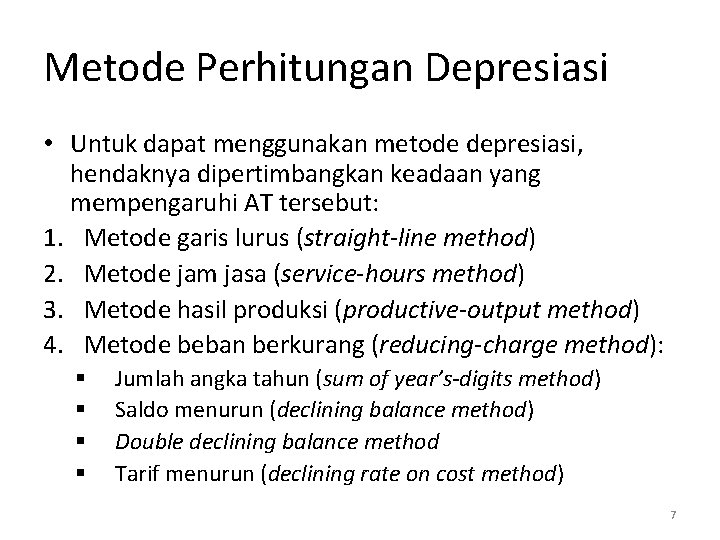 Metode Perhitungan Depresiasi

• Untuk dapat menggunakan metode depresiasi, hendaknya dipertimbangkan keadaan yang mempengaruhi AT tersebut:

1. Metode garis lurus (straight-line method)
2. Metode jam jasa (service-hours method)
3. Metode hasil produksi (productive-output method)
4. Metode beban berkurang (reducing-charge method):
   ▪ Jumlah angka tahun (sum of year's-digits method)
   ▪ Saldo menurun (declining balance method)
   ▪ Double declining balance method
   ▪ Tarif menurun (declining rate on cost method)

7